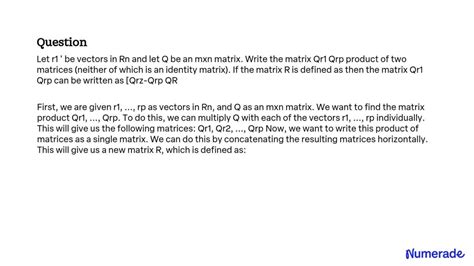 Question

Let r1 ' be vectors in Rn and let Q be an mxn matrix. Write the matrix Qr1 Qrp product of two matrices (neither of which is an identity matrix). If the matrix R is defined as then the matrix Qr1 Qrp can be written as [Qrz-Qrp QR

First, we are given r1, ..., rp as vectors in Rn, and Q as an mxn matrix. We want to find the matrix product Qr1, ..., Qrp. To do this, we can multiply Q with each of the vectors r1, ..., rp individually. This will give us the following matrices: Qr1, Qr2, ..., Qrp Now, we want to write this product of matrices as a single matrix. We can do this by concatenating the resulting matrices horizontally. This will give us a new matrix R, which is defined as:

Numerade